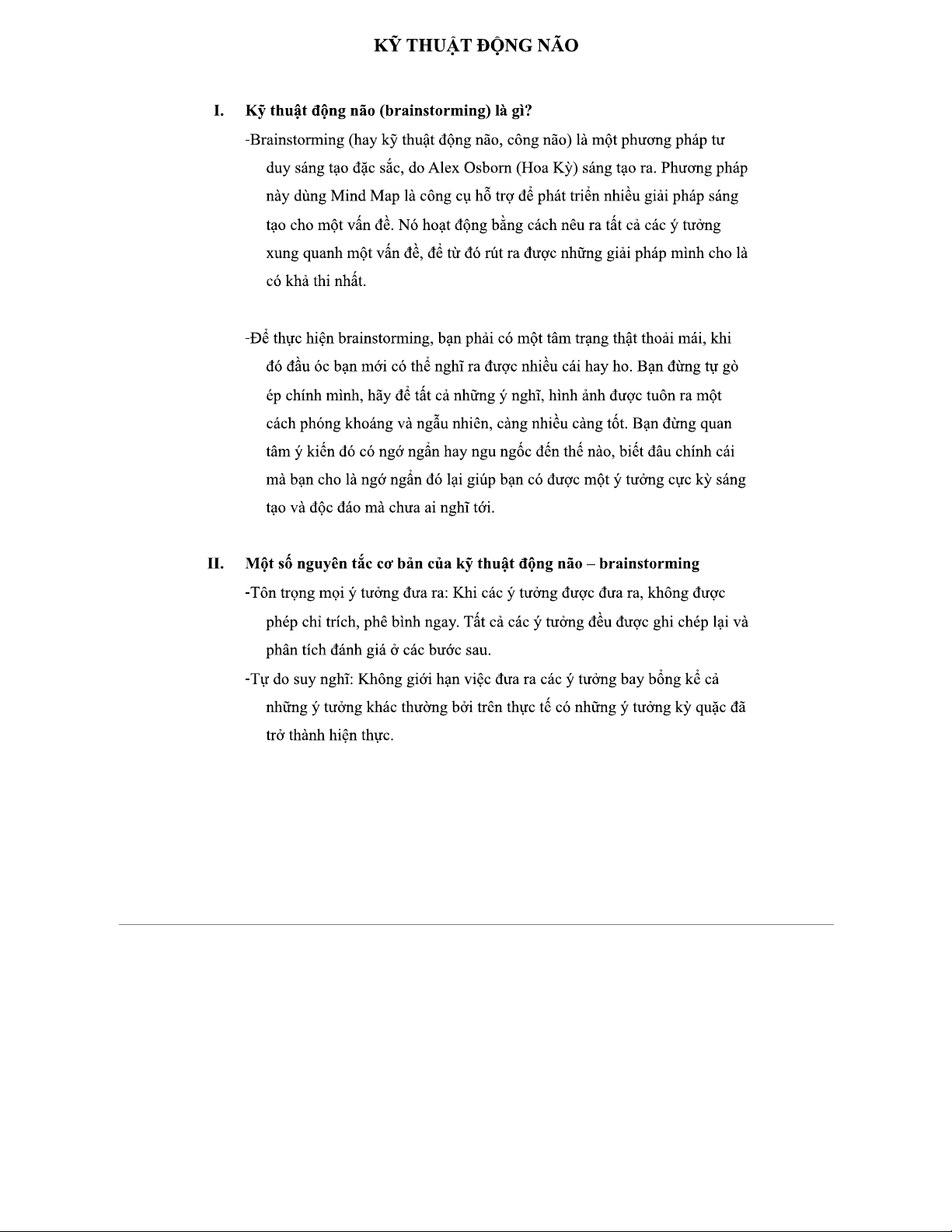 KỸ THUẬT ĐỘNG NÃO

I. Kỹ thuật động não (brainstorming) là gì?

-Brainstorming (hay kỹ thuật động não, công não) là một phương pháp tư duy sáng tạo đặc sắc, do Alex Osborn (Hoa Kỳ) sáng tạo ra. Phương pháp này dùng Mind Map là công cụ hỗ trợ để phát triển nhiều giải pháp sáng tạo cho một vấn đề. Nó hoạt động bằng cách nêu ra tất cả các ý tưởng xung quanh một vấn đề, để từ đó rút ra được những giải pháp mình cho là có khả thi nhất.

-Để thực hiện brainstorming, bạn phải có một tâm trạng thật thoải mái, khi đó đầu óc bạn mới có thể nghĩ ra được nhiều cái hay ho. Bạn đừng tự gò ép chính mình, hãy để tất cả những ý nghĩ, hình ảnh được tuôn ra một cách phóng khoáng và ngẫu nhiên, càng nhiều càng tốt. Bạn đừng quan tâm ý kiến đó có ngớ ngẩn hay ngu ngốc đến thế nào, biết đâu chính cái mà bạn cho là ngớ ngẩn đó lại giúp bạn có được một ý tưởng cực kỳ sáng tạo và độc đáo mà chưa ai nghĩ tới.

II. Một số nguyên tắc cơ bản của kỹ thuật động não – brainstorming

-Tôn trọng mọi ý tưởng đưa ra: Khi các ý tưởng được đưa ra, không được phép chỉ trích, phê bình ngay. Tất cả các ý tưởng đều được ghi chép lại và phân tích đánh giá ở các bước sau.

-Tự do suy nghĩ: Không giới hạn việc đưa ra các ý tưởng bay bổng kể cả những ý tưởng khác thường bởi trên thực tế có những ý tưởng kỳ quặc đã trở thành hiện thực.